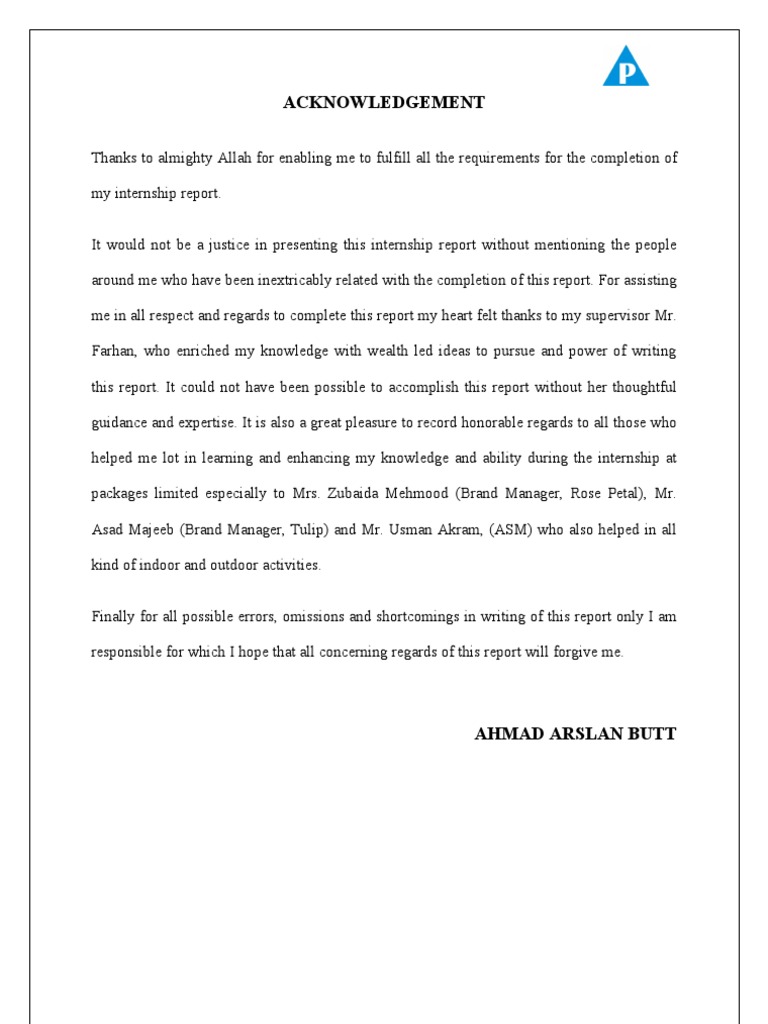 P

ACKNOWLEDGEMENT

Thanks to almighty Allah for enabling me to fulfill all the requirements for the completion of my internship report.

It would not be a justice in presenting this internship report without mentioning the people around me who have been inextricably related with the completion of this report. For assisting me in all respect and regards to complete this report my heart felt thanks to my supervisor Mr. Farhan, who enriched my knowledge with wealth led ideas to pursue and power of writing this report. It could not have been possible to accomplish this report without her thoughtful guidance and expertise. It is also a great pleasure to record honorable regards to all those who helped me lot in learning and enhancing my knowledge and ability during the internship at packages limited especially to Mrs. Zubaida Mehmood (Brand Manager, Rose Petal), Mr. Asad Majeeb (Brand Manager, Tulip) and Mr. Usman Akram, (ASM) who also helped in all kind of indoor and outdoor activities.

Finally for all possible errors, omissions and shortcomings in writing of this report only I am responsible for which I hope that all concerning regards of this report will forgive me.

AHMAD ARSLAN BUTT